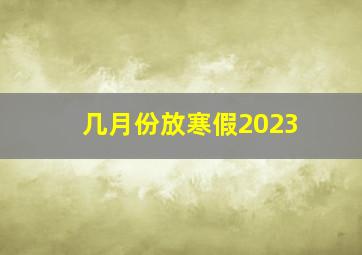 几月份放寒假2023